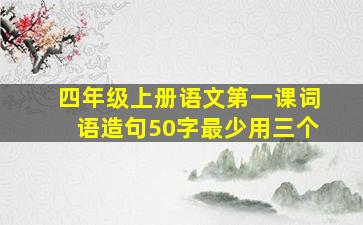 四年级上册语文第一课词语造句50字最少用三个